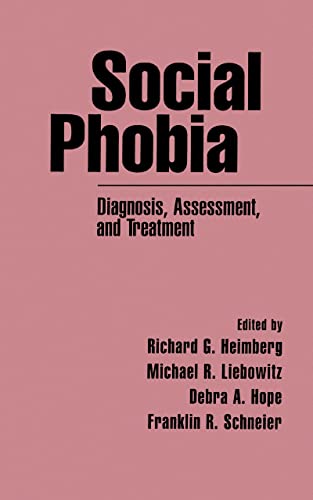 Social Phobia

Diagnosis, Assessment, and Treatment

Edited by
Richard G. Heimberg
Michael R. Liebowitz
Debra A. Hope
Franklin R. Schneier